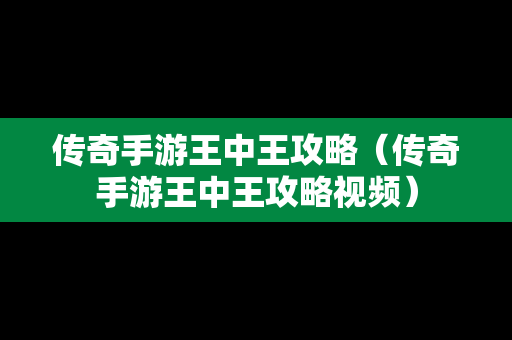 传奇手游王中王攻略（传奇手游王中王攻略视频）